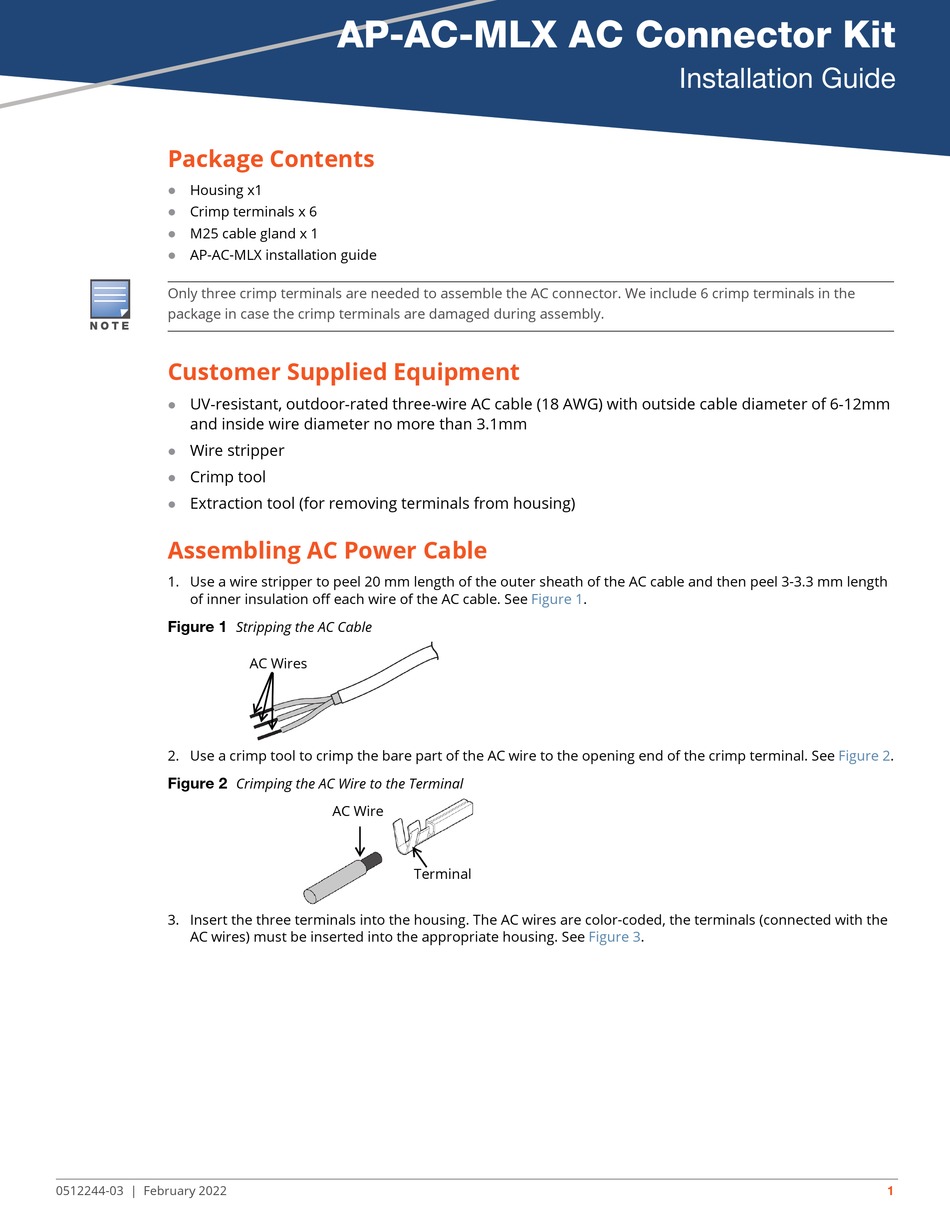 AP-AC-MLX AC Connector Kit
Installation Guide

Package Contents

- Housing x1
- Crimp terminals x 6
- M25 cable gland x 1
- AP-AC-MLX installation guide

NOTE

Only three crimp terminals are needed to assemble the AC connector. We include 6 crimp terminals in the package in case the crimp terminals are damaged during assembly.

Customer Supplied Equipment

- UV-resistant, outdoor-rated three-wire AC cable (18 AWG) with outside cable diameter of 6-12mm and inside wire diameter no more than 3.1mm
- Wire stripper
- Crimp tool
- Extraction tool (for removing terminals from housing)

Assembling AC Power Cable

1. Use a wire stripper to peel 20 mm length of the outer sheath of the AC cable and then peel 3-3.3 mm length of inner insulation off each wire of the AC cable. See Figure 1.

Figure 1 Stripping the AC Cable

AC Wires

2. Use a crimp tool to crimp the bare part of the AC wire to the opening end of the crimp terminal. See Figure 2.

Figure 2 Crimping the AC Wire to the Terminal

AC Wire

Terminal

3. Insert the three terminals into the housing. The AC wires are color-coded, the terminals (connected with the AC wires) must be inserted into the appropriate housing. See Figure 3.

0512244-03 | February 2022

1